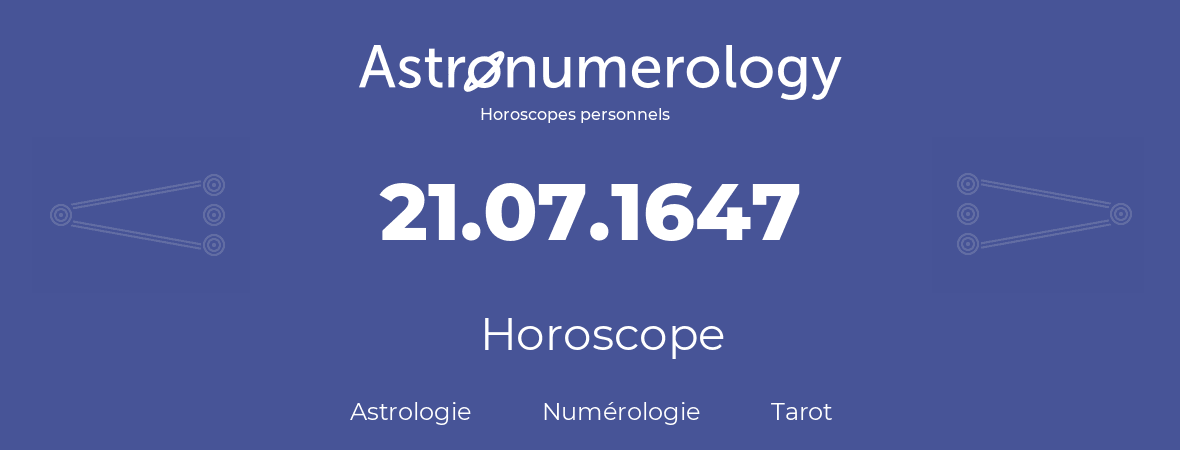 Astronumerology
Horoscopes personnels

21.07.1647

Horoscope

Astrologie Numérologie Tarot